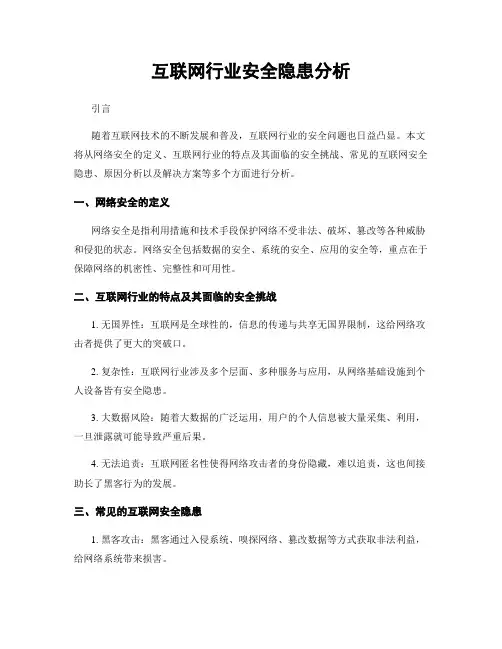 互联网行业安全隐患分析

引言

随着互联网技术的不断发展和普及，互联网行业的安全问题也日益凸显。本文将从网络安全的定义、互联网行业的特点及其面临的安全挑战、常见的互联网安全隐患、原因分析以及解决方案等多个方面进行分析。

一、网络安全的定义

网络安全是指利用措施和技术手段保护网络不受非法、破坏、篡改等各种威胁和侵犯的状态。网络安全包括数据的安全、系统的安全、应用的安全等，重点在于保障网络的机密性、完整性和可用性。

二、互联网行业的特点及其面临的安全挑战

1. 无国界性：互联网是全球性的，信息的传递与共享无国界限制，这给网络攻击者提供了更大的突破口。

2. 复杂性：互联网行业涉及多个层面、多种服务与应用，从网络基础设施到个人设备皆有安全隐患。

3. 大数据风险：随着大数据的广泛运用，用户的个人信息被大量采集、利用，一旦泄露就可能导致严重后果。

4. 无法追责：互联网匿名性使得网络攻击者的身份隐藏，难以追责，这也间接助长了黑客行为的发展。

三、常见的互联网安全隐患

1. 黑客攻击：黑客通过入侵系统、嗅探网络、篡改数据等方式获取非法利益，给网络系统带来损害。